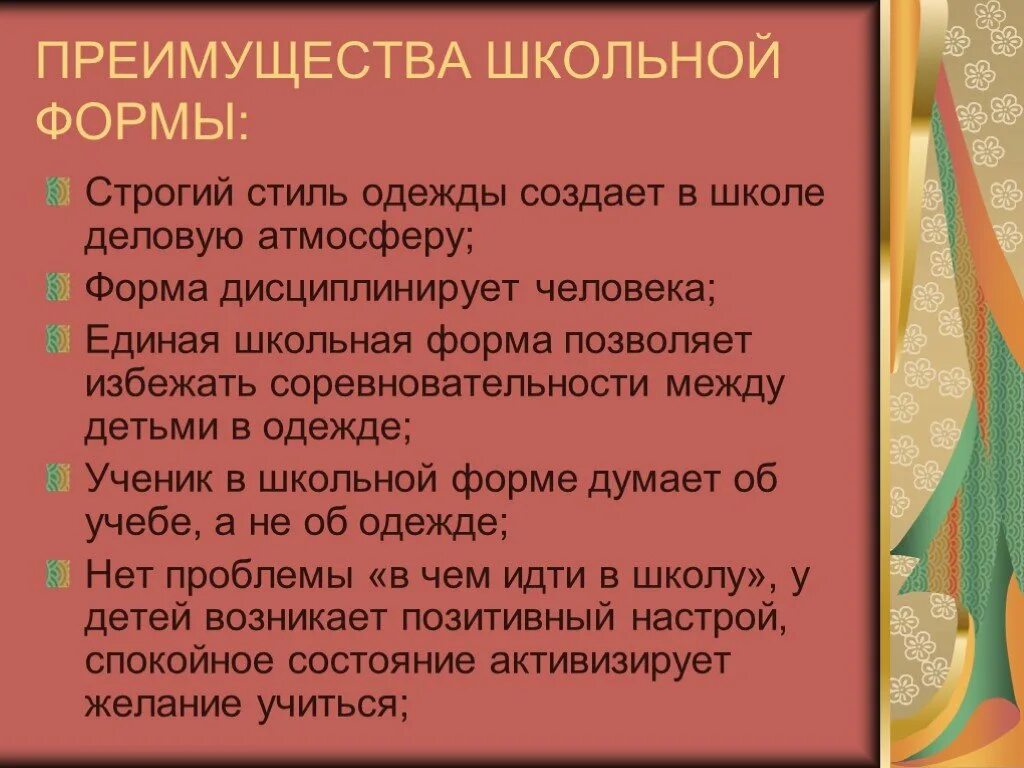 ПРЕИМУЩЕСТВА ШКОЛЬНОЙ ФОРМЫ:

Строгий стиль одежды создает в школе деловую атмосферу;

Форма дисциплинирует человека;

Единая школьная форма позволяет избежать соревновательности между детьми в одежде;

Ученик в школьной форме думает об учебе, а не об одежде;

Нет проблемы «в чем идти в школу», у детей возникает позитивный настрой, спокойное состояние активизирует желание учиться;